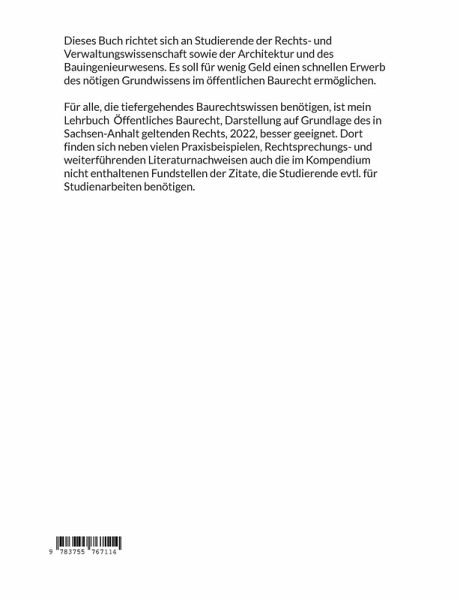 Dieses Buch richtet sich an Studierende der Rechts- und Verwaltungswissenschaft sowie der Architektur und des Bauingenieurwesens. Es soll für wenig Geld einen schnellen Erwerb des nötigen Grundwissens im öffentlichen Baurecht ermöglichen.

Für alle, die tiefergehendes Baurechtswissen benötigen, ist mein Lehrbuch Öffentliches Baurecht, Darstellung auf Grundlage des in Sachsen-Anhalt geltenden Rechts, 2022, besser geeignet. Dort finden sich neben vielen Praxisbeispielen, Rechtsprechungs- und weiterführenden Literaturnachweisen auch die im Kompendium nicht enthaltenen Fundstellen der Zitate, die Studierende evtl. für Studienarbeiten benötigen.

9 783755 767114